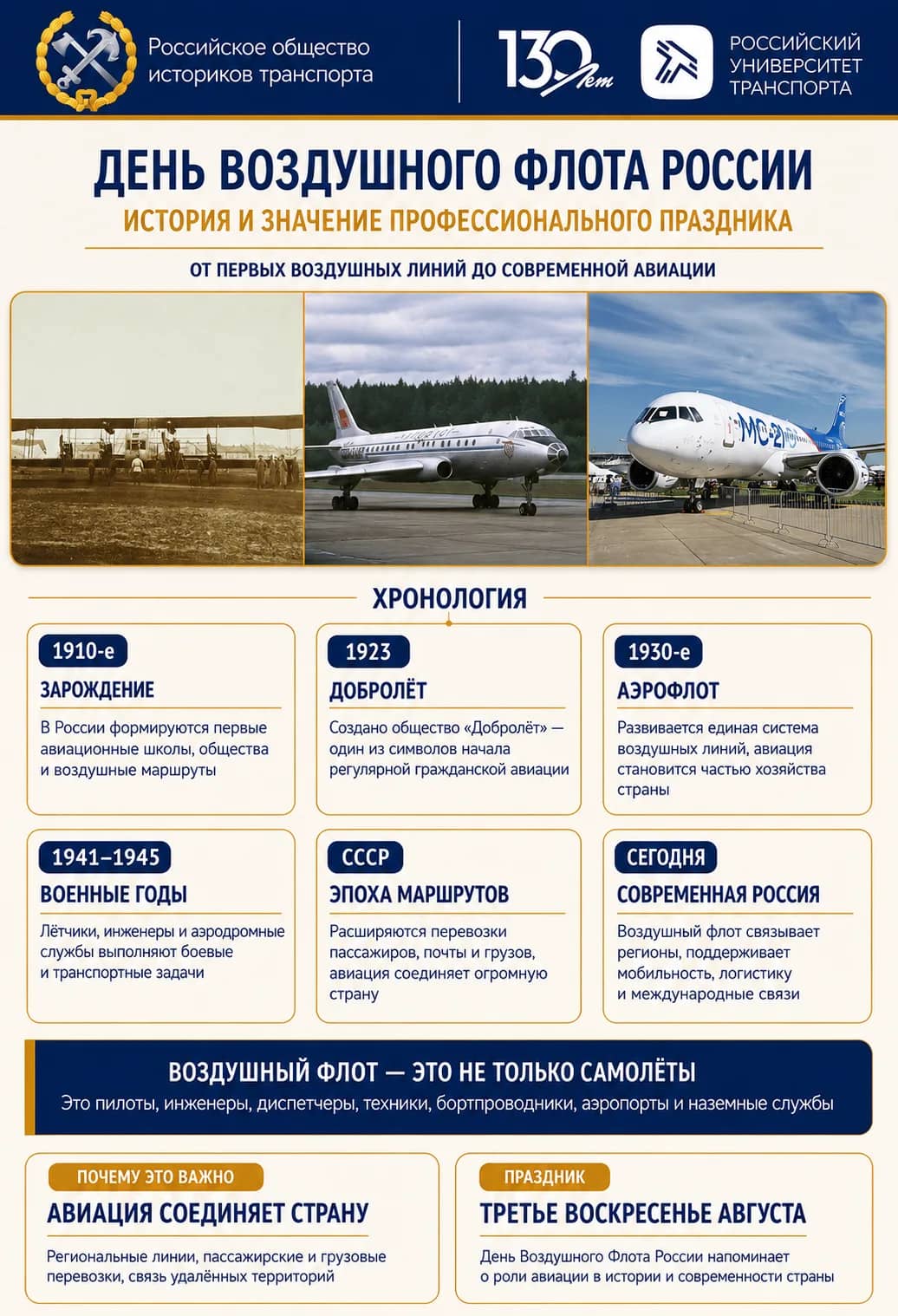 Российское общество историков транспорта

130 лет

РОССИЙСКИЙ УНИВЕРСИТЕТ ТРАНСПОРТА

ДЕНЬ ВОЗДУШНОГО ФЛОТА РОССИИ

ИСТОРИЯ И ЗНАЧЕНИЕ ПРОФЕССИОНАЛЬНОГО ПРАЗДНИКА

ОТ ПЕРВЫХ ВОЗДУШНЫХ ЛИНИЙ ДО СОВРЕМЕННОЙ АВИАЦИИ

АЭРОФЛОТ

МС-21

ХРОНОЛОГИЯ

1910-е
ЗАРОЖДЕНИЕ
В России формируются первые авиационные школы, общества и воздушные маршруты

1923
ДОБРОЛЁТ
Создано общество «Добролёт» — один из символов начала регулярной гражданской авиации

1930-е
АЭРОФЛОТ
Развивается единая система воздушных линий, авиация становится частью хозяйства страны

1941–1945
ВОЕННЫЕ ГОДЫ
Лётчики, инженеры и аэродромные службы выполняют боевые и транспортные задачи

СССР
ЭПОХА МАРШРУТОВ
Расширяются перевозки пассажиров, почты и грузов, авиация соединяет огромную страну

СЕГОДНЯ
СОВРЕМЕННАЯ РОССИЯ
Воздушный флот связывает регионы, поддерживает мобильность, логистику и международные связи

ВОЗДУШНЫЙ ФЛОТ — ЭТО НЕ ТОЛЬКО САМОЛЁТЫ
Это пилоты, инженеры, диспетчеры, техники, бортпроводники, аэропорты и наземные службы

ПОЧЕМУ ЭТО ВАЖНО
АВИАЦИЯ СОЕДИНЯЕТ СТРАНУ
Региональные линии, пассажирские и грузовые перевозки, связь удалённых территорий

ПРАЗДНИК
ТРЕТЬЕ ВОСКРЕСЕНЬЕ АВГУСТА
День Воздушного Флота России напоминает о роли авиации в истории и современности страны